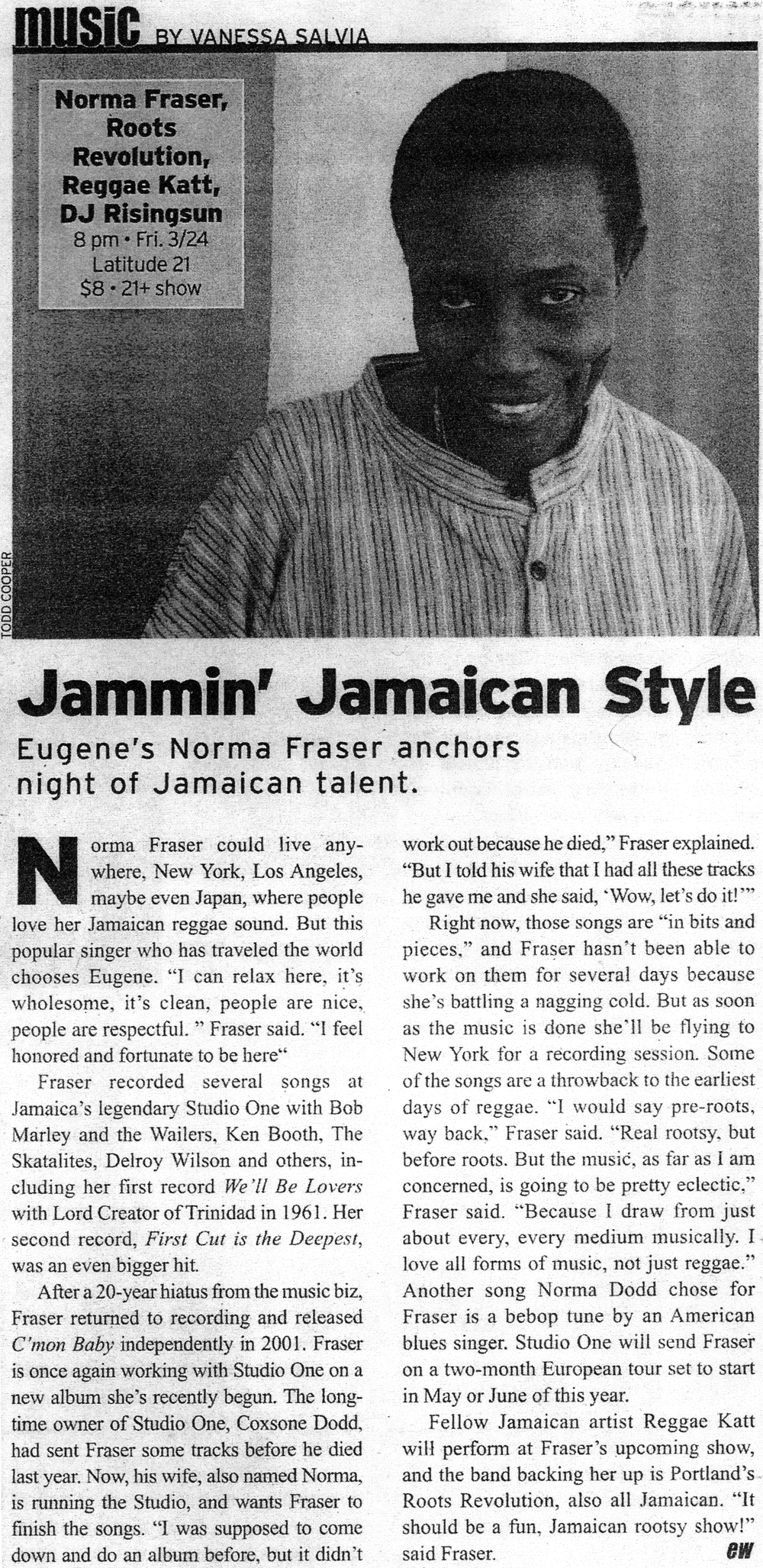 music BY VANESSA SALVIA

Norma Fraser, Roots Revolution, Reggae Katt, DJ Risingsun
8 pm • Fri. 3/24
Latitude 21
$8 • 21+ show

TODD COOPER

Jammin' Jamaican Style

Eugene's Norma Fraser anchors night of Jamaican talent.

Norma Fraser could live anywhere, New York, Los Angeles, maybe even Japan, where people love her Jamaican reggae sound. But this popular singer who has traveled the world chooses Eugene. "I can relax here, it's wholesome, it's clean, people are nice, people are respectful. " Fraser said. "I feel honored and fortunate to be here"

Fraser recorded several songs at Jamaica's legendary Studio One with Bob Marley and the Wailers, Ken Booth, The Skatalites, Delroy Wilson and others, including her first record We'll Be Lovers with Lord Creator of Trinidad in 1961. Her second record, First Cut is the Deepest, was an even bigger hit.

After a 20-year hiatus from the music biz, Fraser returned to recording and released C'mon Baby independently in 2001. Fraser is once again working with Studio One on a new album she's recently begun. The longtime owner of Studio One, Coxsone Dodd, had sent Fraser some tracks before he died last year. Now, his wife, also named Norma, is running the Studio, and wants Fraser to finish the songs. "I was supposed to come down and do an album before, but it didn't work out because he died," Fraser explained. "But I told his wife that I had all these tracks he gave me and she said, 'Wow, let's do it!'"

Right now, those songs are "in bits and pieces," and Fraser hasn't been able to work on them for several days because she's battling a nagging cold. But as soon as the music is done she'll be flying to New York for a recording session. Some of the songs are a throwback to the earliest days of reggae. "I would say pre-roots, way back," Fraser said. "Real rootsy, but before roots. But the music, as far as I am concerned, is going to be pretty eclectic," Fraser said. "Because I draw from just about every, every medium musically. I love all forms of music, not just reggae." Another song Norma Dodd chose for Fraser is a bebop tune by an American blues singer. Studio One will send Fraser on a two-month European tour set to start in May or June of this year.

Fellow Jamaican artist Reggae Katt will perform at Fraser's upcoming show, and the band backing her up is Portland's Roots Revolution, also all Jamaican. "It should be a fun, Jamaican rootsy show!" said Fraser.

ew